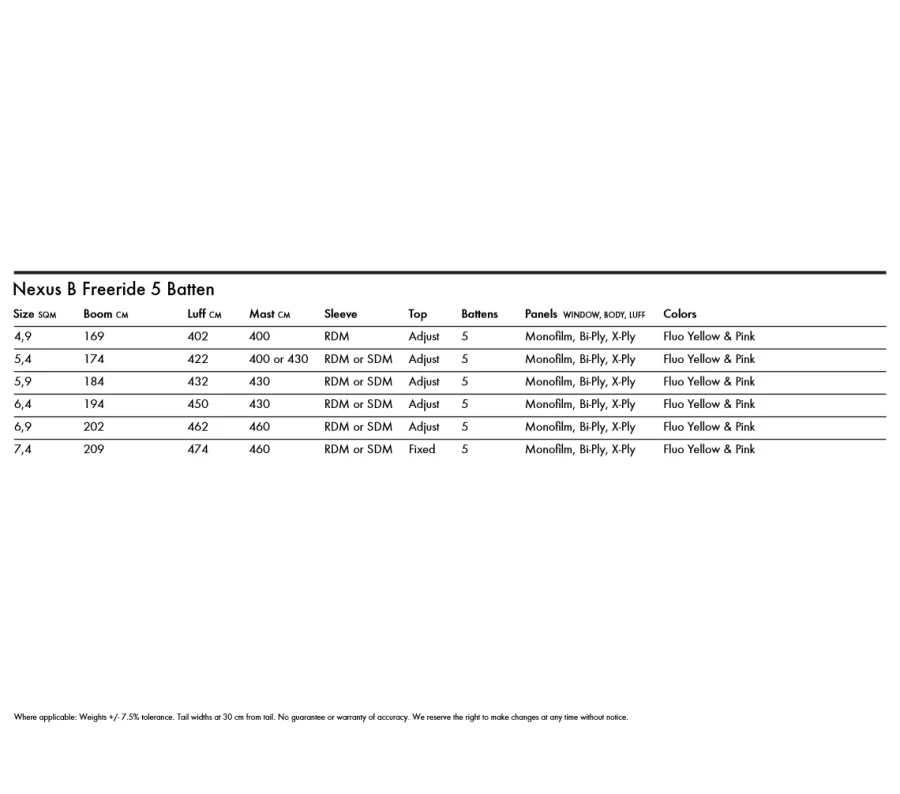 Nexus B Freeride 5 Batten

| Size SQM | Boom CM | Luff CM | Mast CM | Sleeve | Top | Battens | Panels WINDOW, BODY, LUFF | Colors |
|---|---|---|---|---|---|---|---|---|
| 4,9 | 169 | 402 | 400 | RDM | Adjust | 5 | Monofilm, Bi-Ply, X-Ply | Fluo Yellow & Pink |
| 5,4 | 174 | 422 | 400 or 430 | RDM or SDM | Adjust | 5 | Monofilm, Bi-Ply, X-Ply | Fluo Yellow & Pink |
| 5,9 | 184 | 432 | 430 | RDM or SDM | Adjust | 5 | Monofilm, Bi-Ply, X-Ply | Fluo Yellow & Pink |
| 6,4 | 194 | 450 | 430 | RDM or SDM | Adjust | 5 | Monofilm, Bi-Ply, X-Ply | Fluo Yellow & Pink |
| 6,9 | 202 | 462 | 460 | RDM or SDM | Adjust | 5 | Monofilm, Bi-Ply, X-Ply | Fluo Yellow & Pink |
| 7,4 | 209 | 474 | 460 | RDM or SDM | Fixed | 5 | Monofilm, Bi-Ply, X-Ply | Fluo Yellow & Pink |

Where applicable: Weights +/- 7.5% tolerance. Tail widths at 30 cm from tail. No guarantee or warranty of accuracy. We reserve the right to make changes at any time without notice.